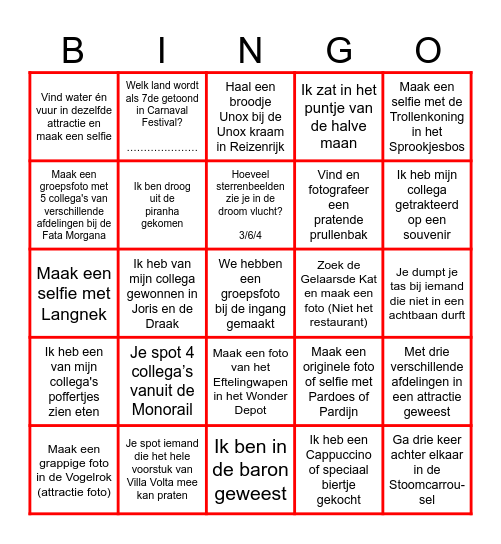 | B | I | N | G | O |
|---|---|---|---|---|
| Vind water én vuur in dezelfde attractie en maak een selfie | Welk land wordt als 7de getoond in Carnaval Festival? ..................... | Haal een broodje Unox bij de Unox kraam in Reizenrijk | Ik zat in het puntje van de halve maan | Maak een selfie met de Trollenkoning in het Sprookjesbos |
| Maak een groepsfoto met 5 collega's van verschillende afdelingen bij de Fata Morgana | Ik ben droog uit de piranha gekomen | Hoeveel sterrenbeelden zie je in de droom vlucht? 3/6/4 | Vind en fotografeer een pratende prullenbak | Ik heb mijn collega getrakteerd op een souvenir |
| Maak een selfie met Langnek | Ik heb van mijn collega gewonnen in Joris en de Draak | We hebben een groepsfoto bij de ingang gemaakt | Zoek de Gelaarsde Kat en maak een foto (Niet het restaurant) | Je dumpt je tas bij iemand die niet in een achtbaan durft |
| Ik heb een van mijn collega's poffertjes zien eten | Je spot 4 collega's vanuit de Monorail | Maak een foto van het Eftelingwapen in het Wonder Depot | Maak een originele foto of selfie met Pardoes of Pardijn | Met drie verschillende afdelingen in een attractie geweest |
| Maak een grappige foto in de Vogelrok (attractie foto) | Je spot iemand die het hele voorstuk van Villa Volta mee kan praten | Ik ben in de baron geweest | Ik heb een Cappuccino of speciaal biertje gekocht | Ga drie keer achter elkaar in de Stoomcarrousel |